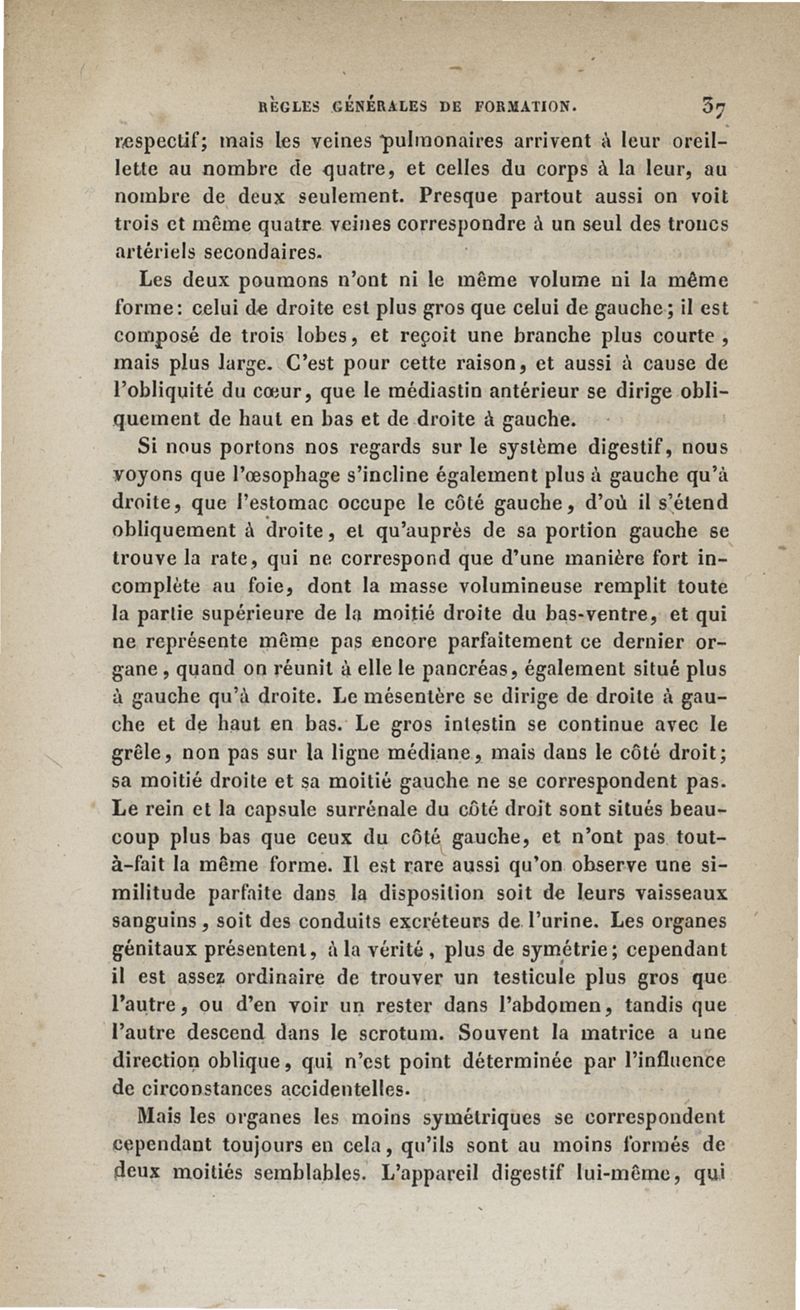 RÈGLES GÉNÉRALES DE FORMATION. 37

respectif; mais les veines pulmonaires arrivent à leur oreillette au nombre de quatre, et celles du corps à la leur, au nombre de deux seulement. Presque partout aussi on voit trois et même quatre veines correspondre à un seul des troncs artériels secondaires.

Les deux poumons n'ont ni le même volume ni la même forme: celui de droite est plus gros que celui de gauche; il est composé de trois lobes, et reçoit une branche plus courte, mais plus large. C'est pour cette raison, et aussi à cause de l'obliquité du cœur, que le médiastin antérieur se dirige obliquement de haut en bas et de droite à gauche.

Si nous portons nos regards sur le système digestif, nous voyons que l'œsophage s'incline également plus à gauche qu'à droite, que l'estomac occupe le côté gauche, d'où il s'étend obliquement à droite, et qu'auprès de sa portion gauche se trouve la rate, qui ne correspond que d'une manière fort incomplète au foie, dont la masse volumineuse remplit toute la partie supérieure de la moitié droite du bas-ventre, et qui ne représente même pas encore parfaitement ce dernier organe, quand on réunit à elle le pancréas, également situé plus à gauche qu'à droite. Le mésentère se dirige de droite à gauche et de haut en bas. Le gros intestin se continue avec le grêle, non pas sur la ligne médiane, mais dans le côté droit; sa moitié droite et sa moitié gauche ne se correspondent pas. Le rein et la capsule surrénale du côté droit sont situés beaucoup plus bas que ceux du côté gauche, et n'ont pas tout-à-fait la même forme. Il est rare aussi qu'on observe une similitude parfaite dans la disposition soit de leurs vaisseaux sanguins, soit des conduits excréteurs de l'urine. Les organes génitaux présentent, à la vérité, plus de symétrie; cependant il est assez ordinaire de trouver un testicule plus gros que l'autre, ou d'en voir un rester dans l'abdomen, tandis que l'autre descend dans le scrotum. Souvent la matrice a une direction oblique, qui n'est point déterminée par l'influence de circonstances accidentelles.

Mais les organes les moins symétriques se correspondent cependant toujours en cela, qu'ils sont au moins formés de deux moitiés semblables. L'appareil digestif lui-même, qui